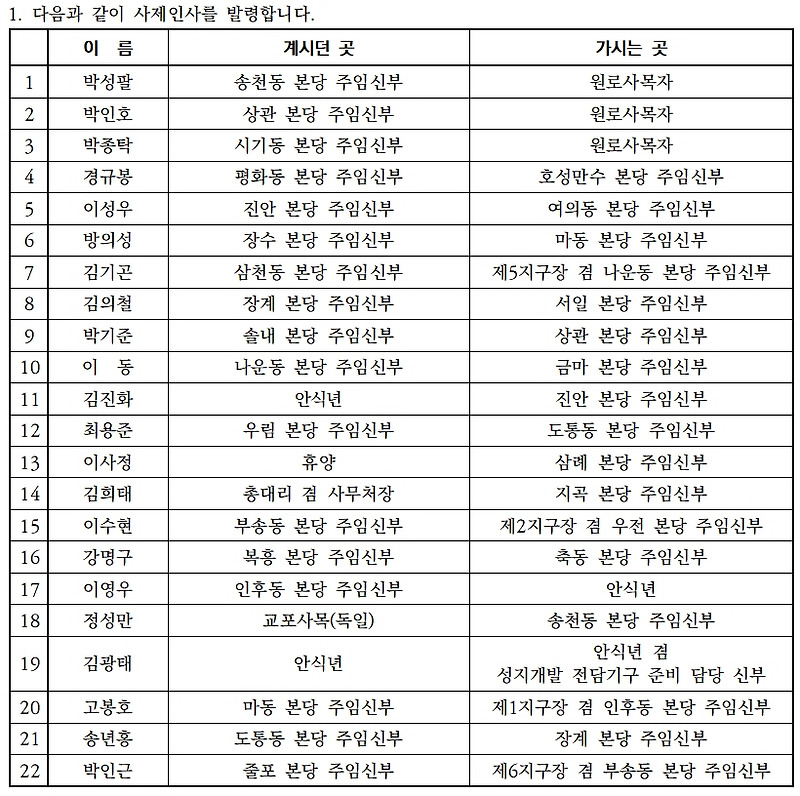 1. 다음과 같이 사제인사를 발령합니다.

| | 이 름 | 계시던 곳 | 가시는 곳 |
|---|---|---|---|
| 1 | 박성팔 | 송천동 본당 주임신부 | 원로사목자 |
| 2 | 박인호 | 상관 본당 주임신부 | 원로사목자 |
| 3 | 박종탁 | 시기동 본당 주임신부 | 원로사목자 |
| 4 | 경규봉 | 평화동 본당 주임신부 | 호성만수 본당 주임신부 |
| 5 | 이성우 | 진안 본당 주임신부 | 여의동 본당 주임신부 |
| 6 | 방의성 | 장수 본당 주임신부 | 마동 본당 주임신부 |
| 7 | 김기곤 | 삼천동 본당 주임신부 | 제5지구장 겸 나운동 본당 주임신부 |
| 8 | 김의철 | 장계 본당 주임신부 | 서일 본당 주임신부 |
| 9 | 박기준 | 솔내 본당 주임신부 | 상관 본당 주임신부 |
| 10 | 이 동 | 나운동 본당 주임신부 | 금마 본당 주임신부 |
| 11 | 김진화 | 안식년 | 진안 본당 주임신부 |
| 12 | 최용준 | 우림 본당 주임신부 | 도통동 본당 주임신부 |
| 13 | 이사정 | 휴양 | 삼례 본당 주임신부 |
| 14 | 김희태 | 총대리 겸 사무처장 | 지곡 본당 주임신부 |
| 15 | 이수현 | 부송동 본당 주임신부 | 제2지구장 겸 우전 본당 주임신부 |
| 16 | 강명구 | 복흥 본당 주임신부 | 축동 본당 주임신부 |
| 17 | 이영우 | 인후동 본당 주임신부 | 안식년 |
| 18 | 정성만 | 교포사목(독일) | 송천동 본당 주임신부 |
| 19 | 김광태 | 안식년 | 안식년 겸 성지개발 전담기구 준비 담당 신부 |
| 20 | 고봉호 | 마동 본당 주임신부 | 제1지구장 겸 인후동 본당 주임신부 |
| 21 | 송년홍 | 도통동 본당 주임신부 | 장계 본당 주임신부 |
| 22 | 박인근 | 줄포 본당 주임신부 | 제6지구장 겸 부송동 본당 주임신부 |